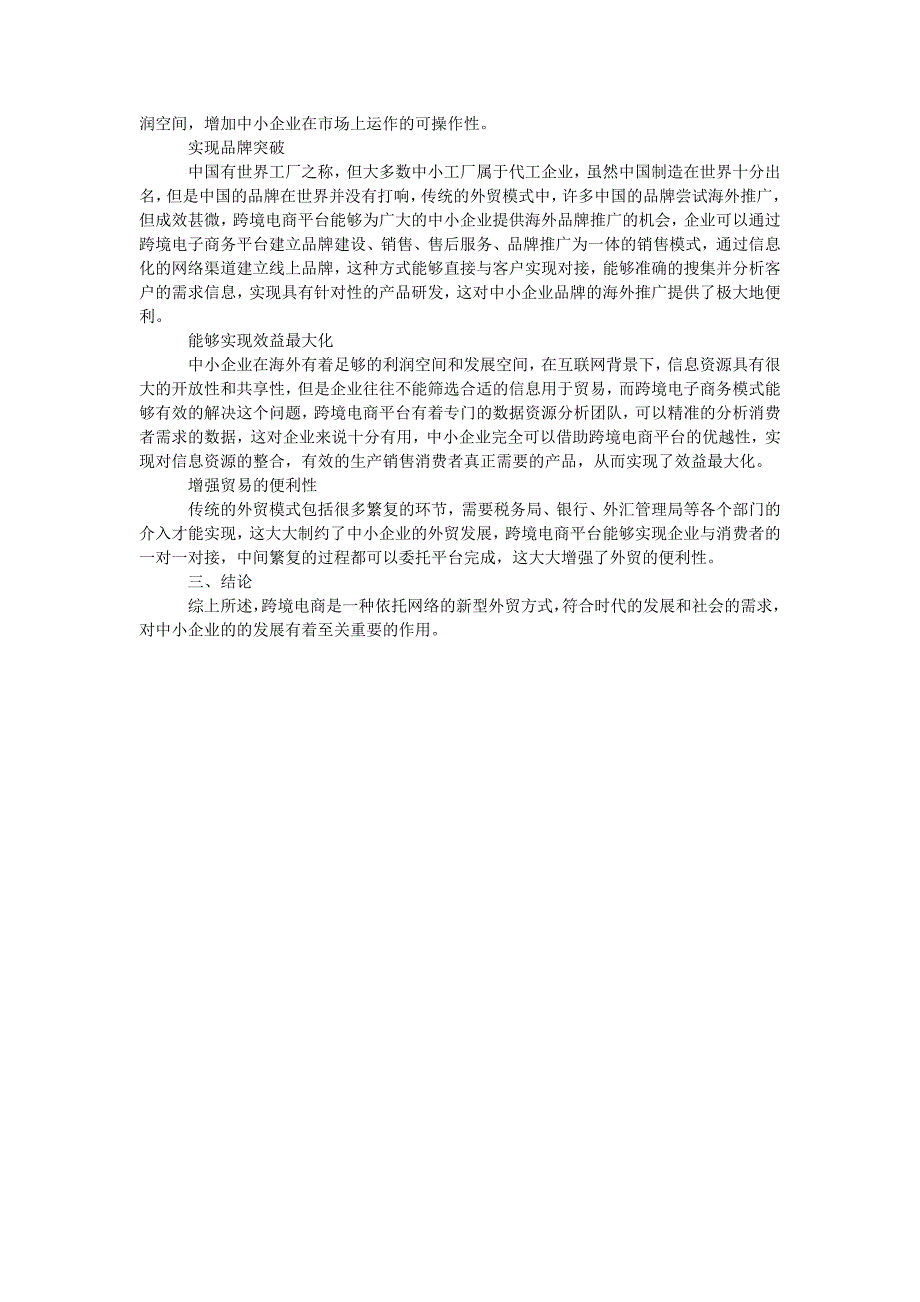 润空间，增加中小企业在市场上运作的可操作性。

实现品牌突破

中国有世界工厂之称，但大多数中小工厂属于代工企业，虽然中国制造在世界十分出名，但是中国的品牌在世界并没有打响，传统的外贸模式中，许多中国的品牌尝试海外推广，但成效甚微，跨境电商平台能够为广大的中小企业提供海外品牌推广的机会，企业可以通过跨境电子商务平台建立品牌建设、销售、售后服务、品牌推广为一体的销售模式，通过信息化的网络渠道建立线上品牌，这种方式能够直接与客户实现对接，能够准确的搜集并分析客户的需求信息，实现具有针对性的产品研发，这对中小企业品牌的海外推广提供了极大地便利。

能够实现效益最大化

中小企业在海外有着足够的利润空间和发展空间，在互联网背景下，信息资源具有很大的开放性和共享性，但是企业往往不能筛选合适的信息用于贸易，而跨境电子商务模式能够有效的解决这个问题，跨境电商平台有着专门的数据资源分析团队，可以精准的分析消费者需求的数据，这对企业来说十分有用，中小企业完全可以借助跨境电商平台的优越性，实现对信息资源的整合，有效的生产销售消费者真正需要的产品，从而实现了效益最大化。

增强贸易的便利性

传统的外贸模式包括很多繁复的环节，需要税务局、银行、外汇管理局等各个部门的介入才能实现，这大大制约了中小企业的外贸发展，跨境电商平台能够实现企业与消费者的一对一对接，中间繁复的过程都可以委托平台完成，这大大增强了外贸的便利性。

三、结论

综上所述，跨境电商是一种依托网络的新型外贸方式，符合时代的发展和社会的需求，对中小企业的的发展有着至关重要的作用。